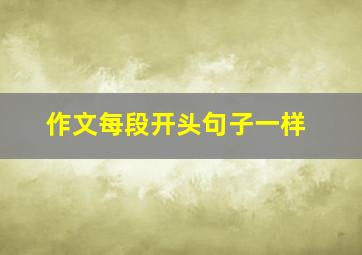 作文每段开头句子一样